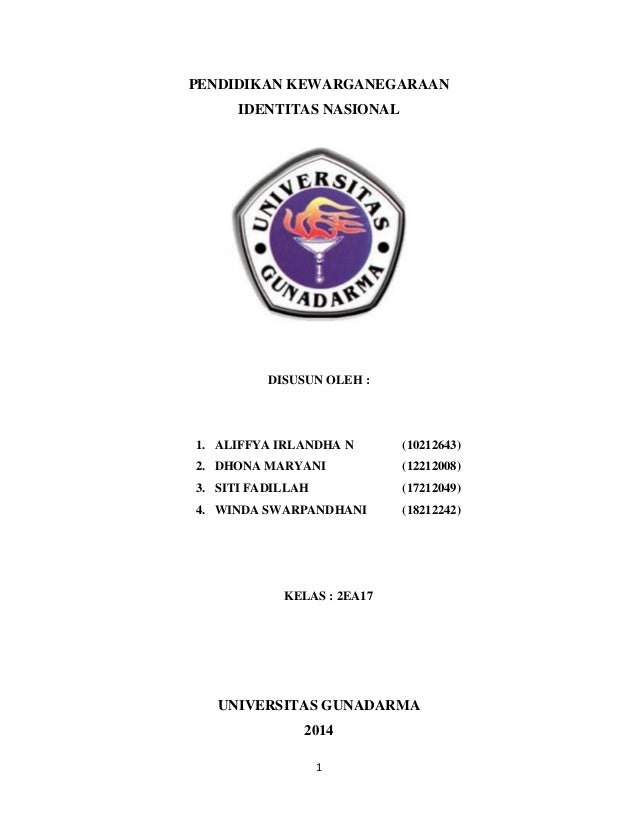 PENDIDIKAN KEWARGANEGARAAN
IDENTITAS NASIONAL

UNIVERSITAS
GUNADARMA

DISUSUN OLEH :

1. ALIFFYA IRLANDHA N (10212643)
2. DHONA MARYANI (12212008)
3. SITI FADILLAH (17212049)
4. WINDA SWARPANDHANI (18212242)

KELAS : 2EA17

UNIVERSITAS GUNADARMA
2014

1